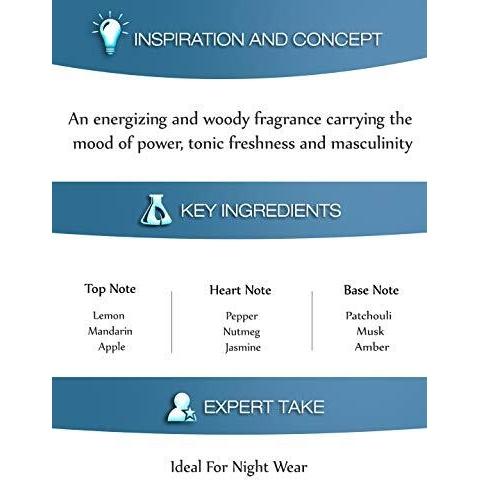 INSPIRATION AND CONCEPT

An energizing and woody fragrance carrying the mood of power, tonic freshness and masculinity

KEY INGREDIENTS

Top Note
Lemon
Mandarin
Apple

Heart Note
Pepper
Nutmeg
Jasmine

Base Note
Patchouli
Musk
Amber

EXPERT TAKE

Ideal For Night Wear